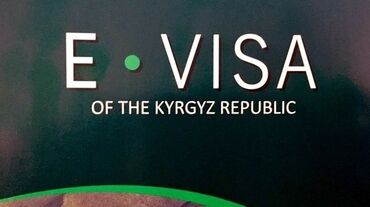 E • VISA
OF THE KYRGYZ REPUBLIC